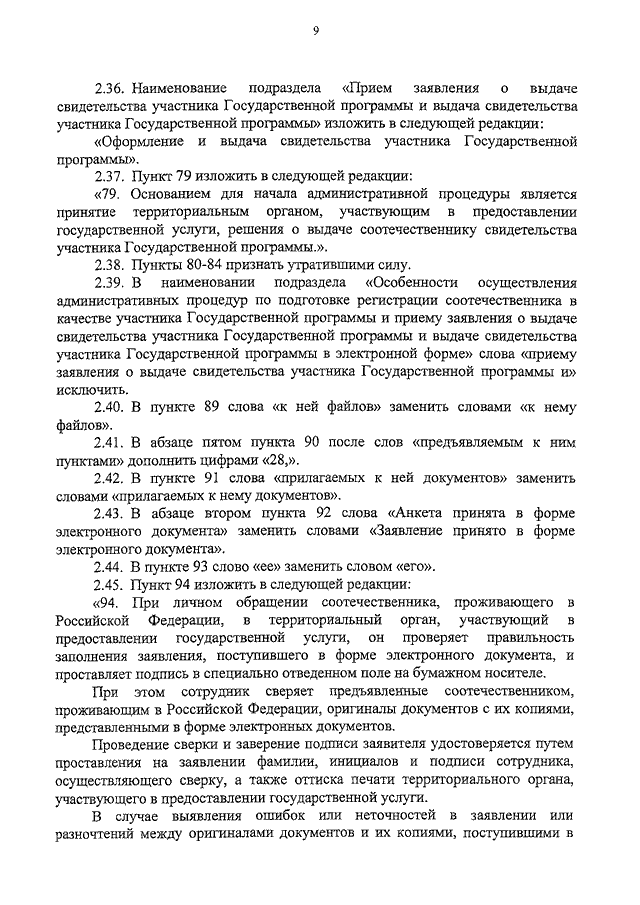 9

2.36. Наименование подраздела «Прием заявления о выдаче свидетельства участника Государственной программы и выдача свидетельства участника Государственной программы» изложить в следующей редакции:

«Оформление и выдача свидетельства участника Государственной программы».

2.37. Пункт 79 изложить в следующей редакции:

«79. Основанием для начала административной процедуры является принятие территориальным органом, участвующим в предоставлении государственной услуги, решения о выдаче соотечественнику свидетельства участника Государственной программы.».

2.38. Пункты 80-84 признать утратившими силу.

2.39. В наименовании подраздела «Особенности осуществления административных процедур по подготовке регистрации соотечественника в качестве участника Государственной программы и приему заявления о выдаче свидетельства участника Государственной программы и выдаче свидетельства участника Государственной программы в электронной форме» слова «приему заявления о выдаче свидетельства участника Государственной программы и» исключить.

2.40. В пункте 89 слова «к ней файлов» заменить словами «к нему файлов».

2.41. В абзаце пятом пункта 90 после слов «предъявляемым к ним пунктами» дополнить цифрами «28,».

2.42. В пункте 91 слова «прилагаемых к ней документов» заменить словами «прилагаемых к нему документов».

2.43. В абзаце втором пункта 92 слова «Анкета принята в форме электронного документа» заменить словами «Заявление принято в форме электронного документа».

2.44. В пункте 93 слово «ее» заменить словом «его».

2.45. Пункт 94 изложить в следующей редакции:

«94. При личном обращении соотечественника, проживающего в Российской Федерации, в территориальный орган, участвующий в предоставлении государственной услуги, он проверяет правильность заполнения заявления, поступившего в форме электронного документа, и проставляет подпись в специально отведенном поле на бумажном носителе.

При этом сотрудник сверяет предъявленные соотечественником, проживающим в Российской Федерации, оригиналы документов с их копиями, представленными в форме электронных документов.

Проведение сверки и заверение подписи заявителя удостоверяется путем проставления на заявлении фамилии, инициалов и подписи сотрудника, осуществляющего сверку, а также оттиска печати территориального органа, участвующего в предоставлении государственной услуги.

В случае выявления ошибок или неточностей в заявлении или разночтений между оригиналами документов и их копиями, поступившими в